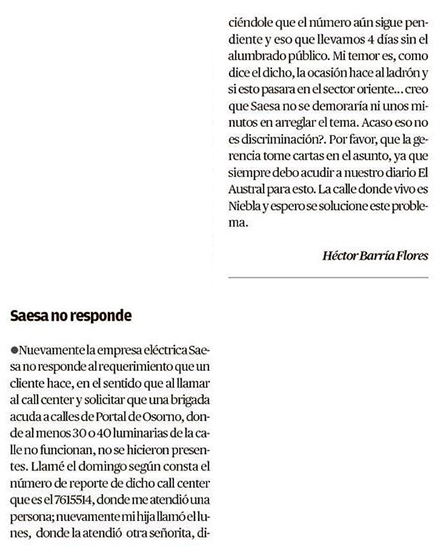 Saesa no responde

●Nuevamente la empresa eléctrica Saesa no responde al requerimiento que un cliente hace, en el sentido que al llamar al call center y solicitar que una brigada acuda a calles de Portal de Osorno, donde al menos 30 o 40 luminarias de la calle no funcionan, no se hicieron presentes. Llamé el domingo según consta el número de reporte de dicho call center que es el 7615514, donde me atendió una persona; nuevamente mi hija llamó el lunes, donde la atendió otra señorita, diciéndole que el número aún sigue pendiente y eso que llevamos 4 días sin el alumbrado público. Mi temor es, como dice el dicho, la ocasión hace al ladrón y si esto pasara en el sector oriente... creo que Saesa no se demoraría ni unos minutos en arreglar el tema. Acaso eso no es discriminación?. Por favor, que la gerencia tome cartas en el asunto, ya que siempre debo acudir a nuestro diario El Austral para esto. La calle donde vivo es Niebla y espero se solucione este problema.

Héctor Barría Flores